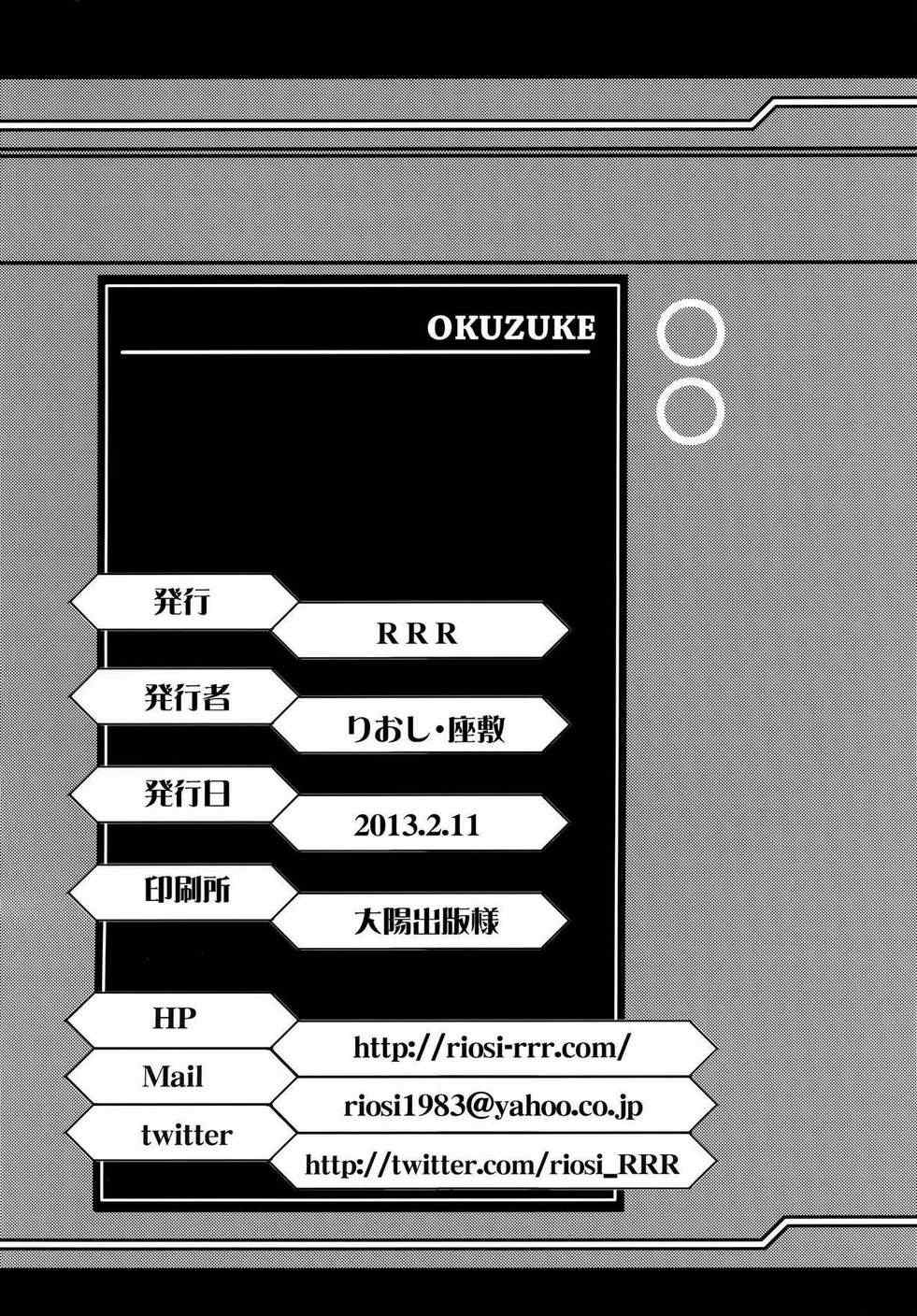 OKUZUKE

発行
RRR

発行者
りおし・座敷

発行日
2013.2.11

印刷所
大陽出版様

HP
http://riosi-rrr.com/

Mail
riosi1983@yahoo.co.jp

twitter
http://twitter.com/riosi_RRR